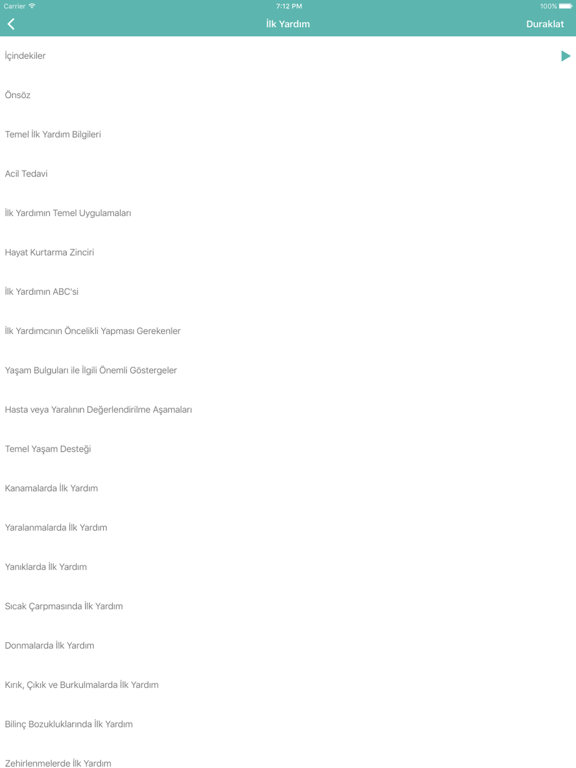 Carrier 7:12 PM 100%

İlk Yardım

Duraklat

İçindekiler

Önsöz

Temel İlk Yardım Bilgileri

Acil Tedavi

İlk Yardımın Temel Uygulamaları

Hayat Kurtarma Zinciri

İlk Yardımın ABC'si

İlk Yardımcının Öncelikli Yapması Gerekenler

Yaşam Bulguları ile İlgili Önemli Göstergeler

Hasta veya Yaralının Değerlendirilme Aşamaları

Temel Yaşam Desteği

Kanamalarda İlk Yardım

Yaralanmalarda İlk Yardım

Yanıklarda İlk Yardım

Sıcak Çarpmasında İlk Yardım

Donmalarda İlk Yardım

Kırık, Çıkık ve Burkulmalarda İlk Yardım

Bilinç Bozukluklarında İlk Yardım

Zehirlenmelerde İlk Yardım